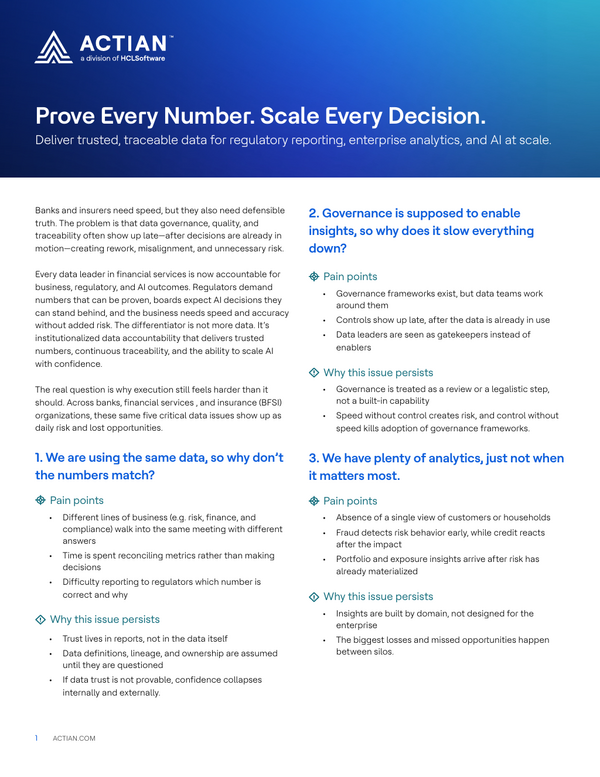 ACTIAN™
a division of HCLSoftware

Prove Every Number. Scale Every Decision.

Deliver trusted, traceable data for regulatory reporting, enterprise analytics, and AI at scale.

Banks and insurers need speed, but they also need defensible truth. The problem is that data governance, quality, and traceability often show up late—after decisions are already in motion—creating rework, misalignment, and unnecessary risk.

Every data leader in financial services is now accountable for business, regulatory, and AI outcomes. Regulators demand numbers that can be proven, boards expect AI decisions they can stand behind, and the business needs speed and accuracy without added risk. The differentiator is not more data. It's institutionalized data accountability that delivers trusted numbers, continuous traceability, and the ability to scale AI with confidence.

The real question is why execution still feels harder than it should. Across banks, financial services , and insurance (BFSI) organizations, these same five critical data issues show up as daily risk and lost opportunities.

1. We are using the same data, so why don't the numbers match?

Pain points

• Different lines of business (e.g. risk, finance, and compliance) walk into the same meeting with different answers
• Time is spent reconciling metrics rather than making decisions
• Difficulty reporting to regulators which number is correct and why

Why this issue persists

• Trust lives in reports, not in the data itself
• Data definitions, lineage, and ownership are assumed until they are questioned
• If data trust is not provable, confidence collapses internally and externally.

2. Governance is supposed to enable insights, so why does it slow everything down?

Pain points

• Governance frameworks exist, but data teams work around them
• Controls show up late, after the data is already in use
• Data leaders are seen as gatekeepers instead of enablers

Why this issue persists

• Governance is treated as a review or a legalistic step, not a built-in capability
• Speed without control creates risk, and control without speed kills adoption of governance frameworks.

3. We have plenty of analytics, just not when it matters most.

Pain points

• Absence of a single view of customers or households
• Fraud detects risk behavior early, while credit reacts after the impact
• Portfolio and exposure insights arrive after risk has already materialized

Why this issue persists

• Insights are built by domain, not designed for the enterprise
• The biggest losses and missed opportunities happen between silos.

1 ACTIAN.COM